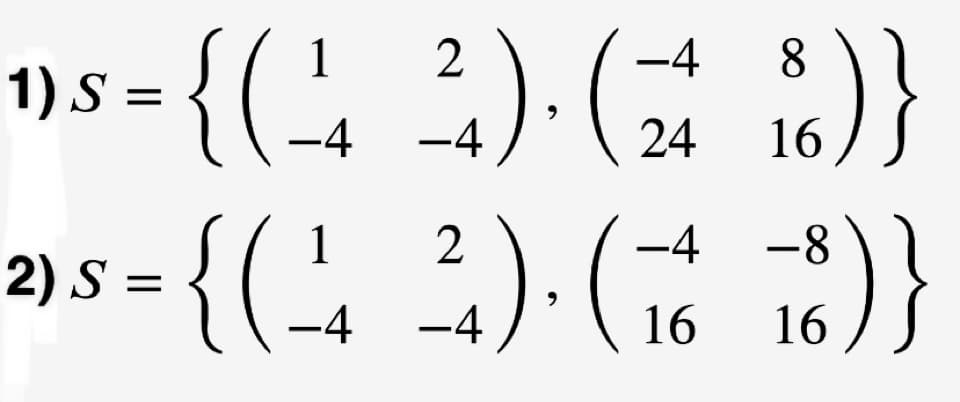 1) $S = \left\{ \begin{pmatrix} 1 & 2 \\ -4 & -4 \end{pmatrix}, \begin{pmatrix} -4 & 8 \\ 24 & 16 \end{pmatrix} \right\}$

2) $S = \left\{ \begin{pmatrix} 1 & 2 \\ -4 & -4 \end{pmatrix}, \begin{pmatrix} -4 & -8 \\ 16 & 16 \end{pmatrix} \right\}$